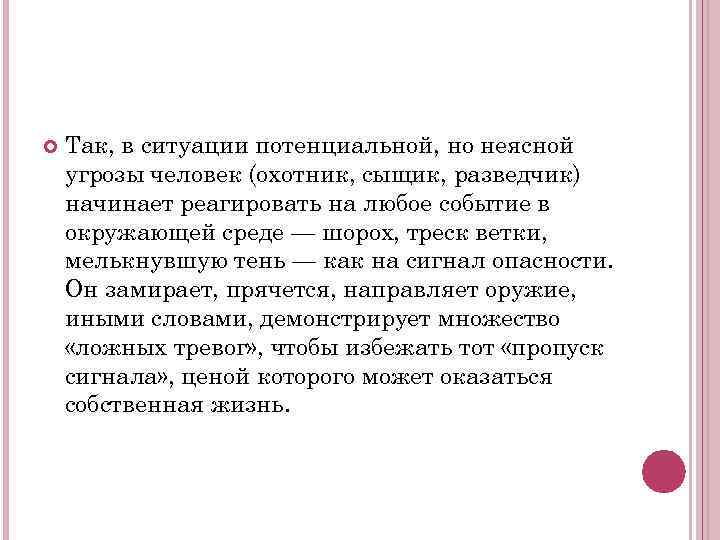 Так, в ситуации потенциальной, но неясной угрозы человек (охотник, сыщик, разведчик) начинает реагировать на любое событие в окружающей среде — шорох, треск ветки, мелькнувшую тень — как на сигнал опасности. Он замирает, прячется, направляет оружие, иными словами, демонстрирует множество «ложных тревог», чтобы избежать тот «пропуск сигнала», ценой которого может оказаться собственная жизнь.